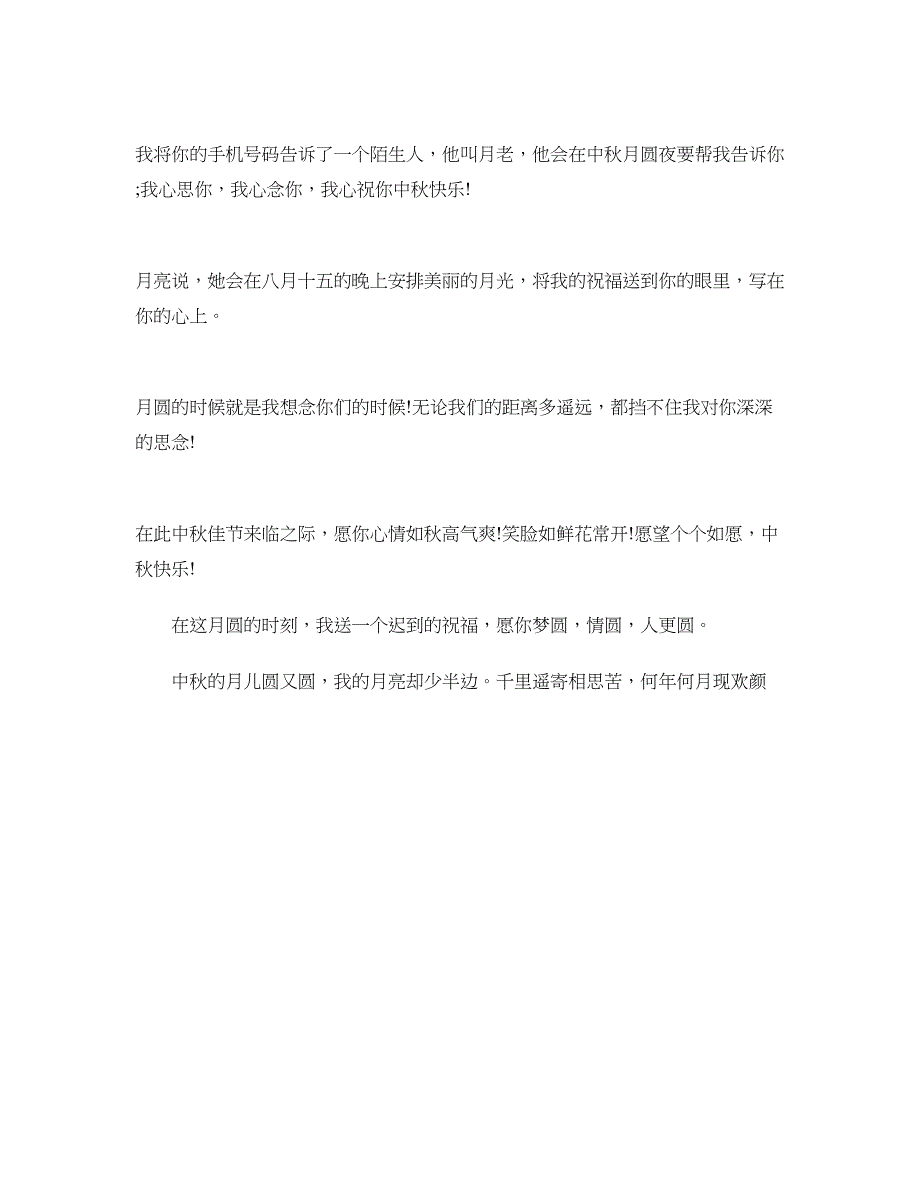 我将你的手机号码告诉了一个陌生人，他叫月老，他会在中秋月圆夜要帮我告诉你;我心思你，我心念你，我心祝你中秋快乐!

月亮说，她会在八月十五的晚上安排美丽的月光，将我的祝福送到你的眼里，写在你的心上。

月圆的时候就是我想念你们的时候!无论我们的距离多遥远，都挡不住我对你深深的思念!

在此中秋佳节来临之际，愿你心情如秋高气爽!笑脸如鲜花常开!愿望个个如愿，中秋快乐!

在这月圆的时刻，我送一个迟到的祝福，愿你梦圆，情圆，人更圆。

中秋的月儿圆又圆，我的月亮却少半边。千里遥寄相思苦，何年何月现欢颜